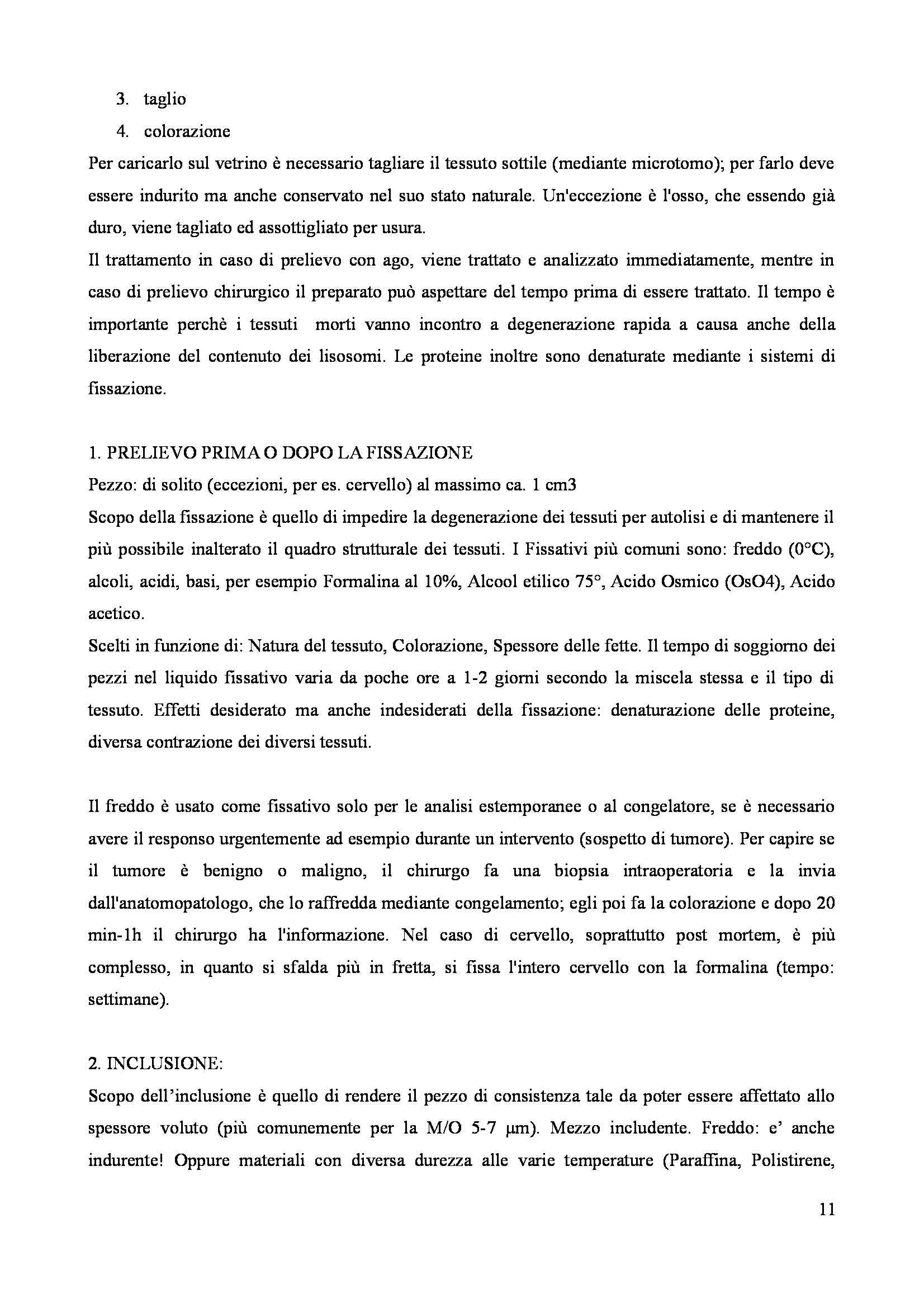 3. taglio
4. colorazione

Per caricarlo sul vetrino è necessario tagliare il tessuto sottile (mediante microtomo); per farlo deve essere indurito ma anche conservato nel suo stato naturale. Un'eccezione è l'osso, che essendo già duro, viene tagliato ed assottigliato per usura.
Il trattamento in caso di prelievo con ago, viene trattato e analizzato immediatamente, mentre in caso di prelievo chirurgico il preparato può aspettare del tempo prima di essere trattato. Il tempo è importante perchè i tessuti morti vanno incontro a degenerazione rapida a causa anche della liberazione del contenuto dei lisosomi. Le proteine inoltre sono denaturate mediante i sistemi di fissazione.

1. PRELIEVO PRIMA O DOPO LA FISSAZIONE
Pezzo: di solito (eccezioni, per es. cervello) al massimo ca. 1 cm3
Scopo della fissazione è quello di impedire la degenerazione dei tessuti per autolisi e di mantenere il più possibile inalterato il quadro strutturale dei tessuti. I Fissativi più comuni sono: freddo (0°C), alcoli, acidi, basi, per esempio Formalina al 10%, Alcool etilico 75°, Acido Osmico (OsO4), Acido acetico.
Scelti in funzione di: Natura del tessuto, Colorazione, Spessore delle fette. Il tempo di soggiorno dei pezzi nel liquido fissativo varia da poche ore a 1-2 giorni secondo la miscela stessa e il tipo di tessuto. Effetti desiderato ma anche indesiderati della fissazione: denaturazione delle proteine, diversa contrazione dei diversi tessuti.

Il freddo è usato come fissativo solo per le analisi estemporanee o al congelatore, se è necessario avere il responso urgentemente ad esempio durante un intervento (sospetto di tumore). Per capire se il tumore è benigno o maligno, il chirurgo fa una biopsia intraoperatoria e la invia dall'anatomopatologo, che lo raffredda mediante congelamento; egli poi fa la colorazione e dopo 20 min-1h il chirurgo ha l'informazione. Nel caso di cervello, soprattutto post mortem, è più complesso, in quanto si sfalda più in fretta, si fissa l'intero cervello con la formalina (tempo: settimane).

2. INCLUSIONE:
Scopo dell'inclusione è quello di rendere il pezzo di consistenza tale da poter essere affettato allo spessore voluto (più comunemente per la M/O 5-7 μm). Mezzo includente. Freddo: e' anche indurente! Oppure materiali con diversa durezza alle varie temperature (Paraffina, Polistirene,

11